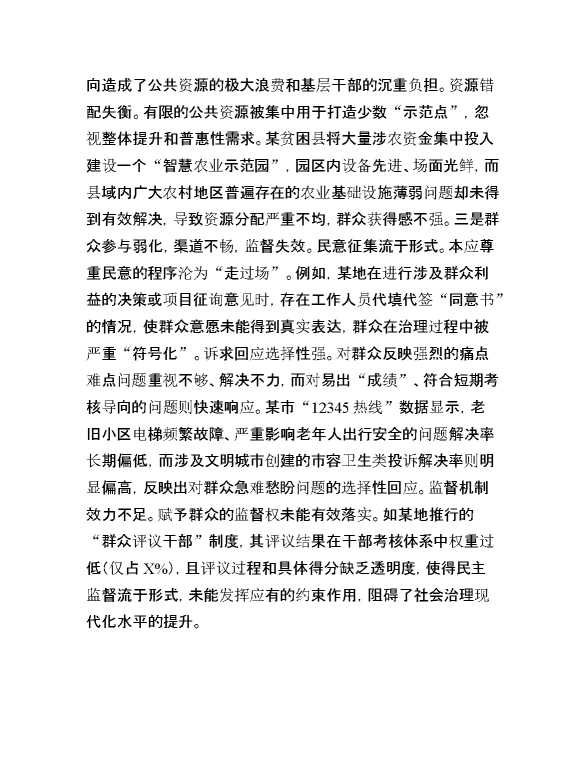 向造成了公共资源的极大浪费和基层干部的沉重负担。资源错配失衡。有限的公共资源被集中用于打造少数“示范点”，忽视整体提升和普惠性需求。某贫困县将大量涉农资金集中投入建设一个“智慧农业示范园”，园区内设备先进、场面光鲜，而县域内广大农村地区普遍存在的农业基础设施薄弱问题却未得到有效解决，导致资源分配严重不均，群众获得感不强。三是群众参与弱化，渠道不畅，监督失效。民意征集流于形式。本应尊重民意的程序沦为“走过场”。例如，某地在进行涉及群众利益的决策或项目征询意见时，存在工作人员代填代签“同意书”的情况，使群众意愿未能得到真实表达，群众在治理过程中被严重“符号化”。诉求回应选择性强。对群众反映强烈的痛点难点问题重视不够、解决不力，而对易出“成绩”、符合短期考核导向的问题则快速响应。某市“12345 热线”数据显示，老旧小区电梯频繁故障、严重影响老年人出行安全的问题解决率长期偏低，而涉及文明城市创建的市容卫生类投诉解决率则明显偏高，反映出对群众急难愁盼问题的选择性回应。监督机制效力不足。赋予群众的监督权未能有效落实。如某地推行的“群众评议干部”制度，其评议结果在干部考核体系中权重过低（仅占 X%），且评议过程和具体得分缺乏透明度，使得民主监督流于形式，未能发挥应有的约束作用，阻碍了社会治理现代化水平的提升。